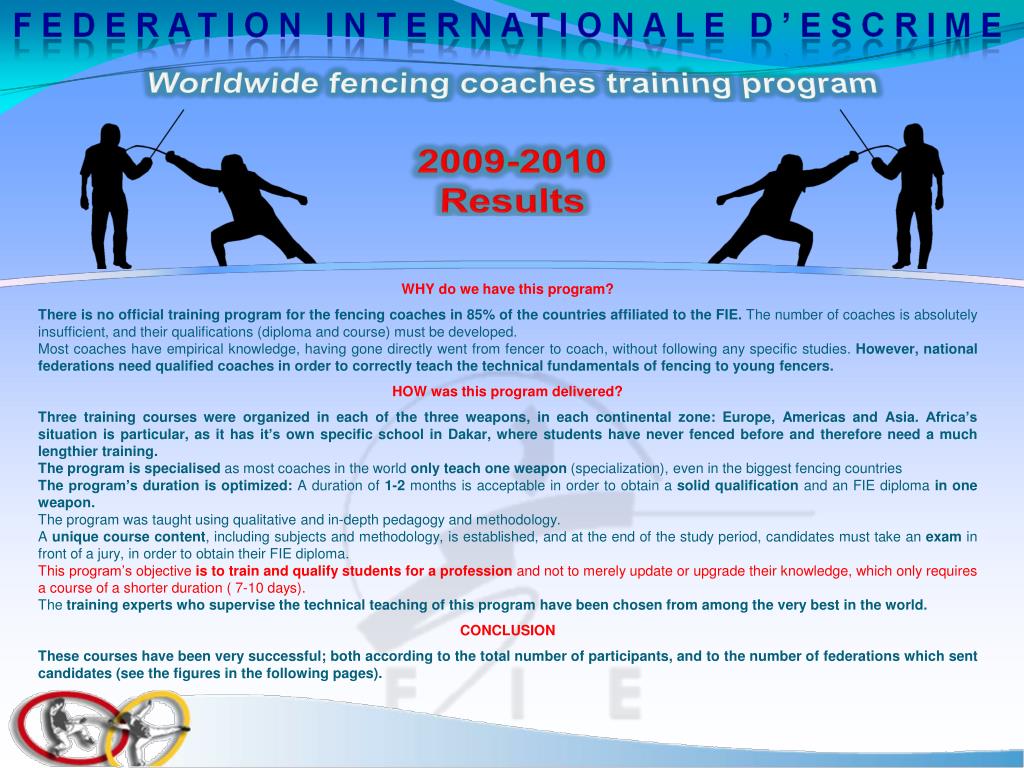 FEDERATION INTERNATIONALE D'ESCRIME

Worldwide fencing coaches training program

2009-2010
Results

WHY do we have this program?

There is no official training program for the fencing coaches in 85% of the countries affiliated to the FIE. The number of coaches is absolutely insufficient, and their qualifications (diploma and course) must be developed.
Most coaches have empirical knowledge, having gone directly went from fencer to coach, without following any specific studies. However, national federations need qualified coaches in order to correctly teach the technical fundamentals of fencing to young fencers.

HOW was this program delivered?

Three training courses were organized in each of the three weapons, in each continental zone: Europe, Americas and Asia. Africa's situation is particular, as it has it's own specific school in Dakar, where students have never fenced before and therefore need a much lengthier training.
The program is specialised as most coaches in the world only teach one weapon (specialization), even in the biggest fencing countries
The program's duration is optimized: A duration of 1-2 months is acceptable in order to obtain a solid qualification and an FIE diploma in one weapon.
The program was taught using qualitative and in-depth pedagogy and methodology.
A unique course content, including subjects and methodology, is established, and at the end of the study period, candidates must take an exam in front of a jury, in order to obtain their FIE diploma.
This program's objective is to train and qualify students for a profession and not to merely update or upgrade their knowledge, which only requires a course of a shorter duration ( 7-10 days).
The training experts who supervise the technical teaching of this program have been chosen from among the very best in the world.

CONCLUSION

These courses have been very successful; both according to the total number of participants, and to the number of federations which sent candidates (see the figures in the following pages).

F I E